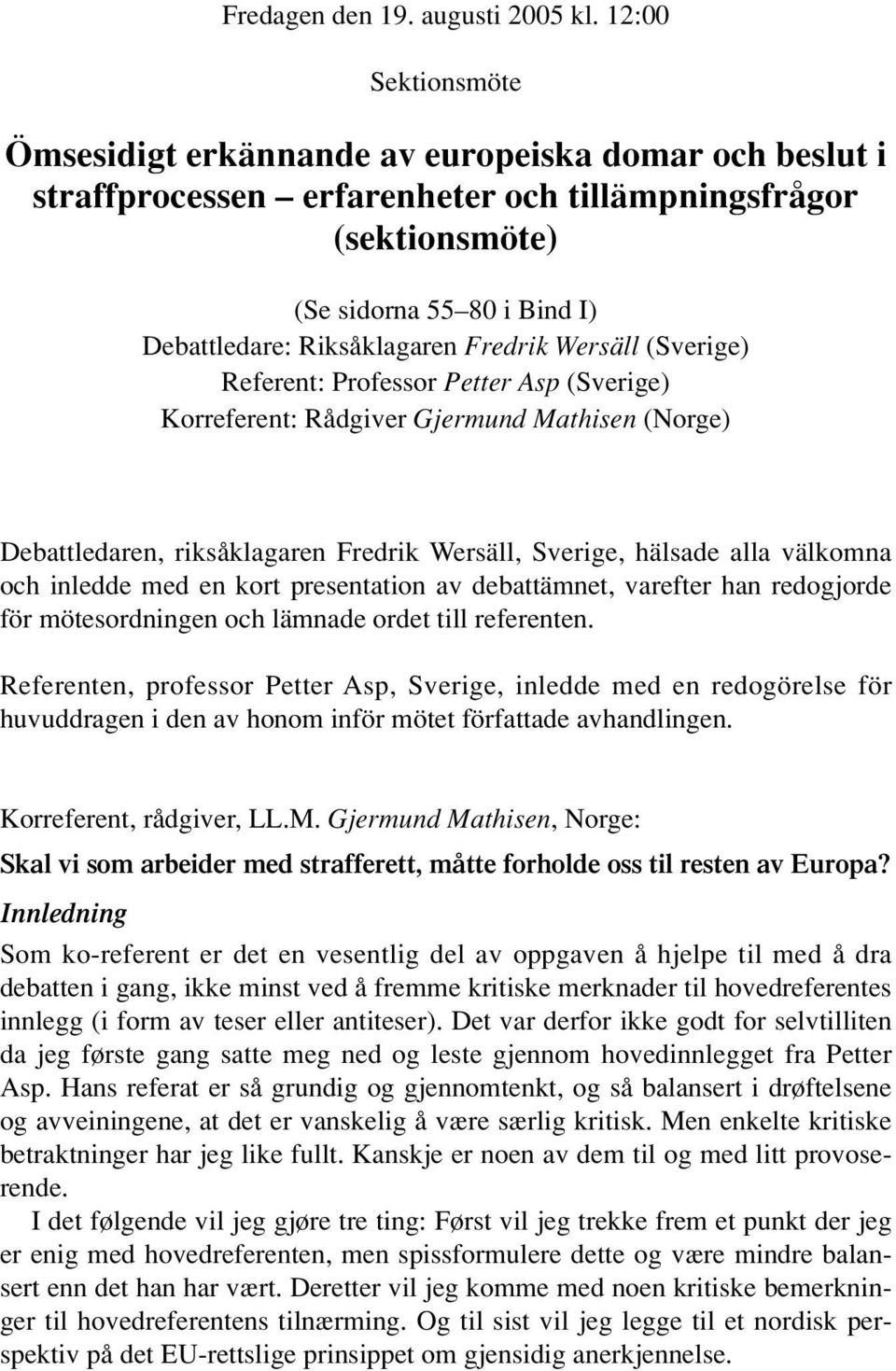 Fredagen den 19. augusti 2005 kl. 12:00

Sektionsmöte

Ömsesidigt erkännande av europeiska domar och beslut i straffprocessen – erfarenheter och tillämpningsfrågor (sektionsmöte)

(Se sidorna 55–80 i Bind I)
Debattledare: Riksåklagaren Fredrik Wersäll (Sverige)
Referent: Professor Petter Asp (Sverige)
Korreferent: Rådgiver Gjermund Mathisen (Norge)

Debattledaren, riksåklagaren Fredrik Wersäll, Sverige, hälsade alla välkomna och inledde med en kort presentation av debattämnet, varefter han redogjorde för mötesordningen och lämnade ordet till referenten.

Referenten, professor Petter Asp, Sverige, inledde med en redogörelse för huvuddragen i den av honom inför mötet författade avhandlingen.

Korreferent, rådgiver, LL.M. Gjermund Mathisen, Norge:

Skal vi som arbeider med strafferett, måtte forholde oss til resten av Europa?

Innledning

Som ko-referent er det en vesentlig del av oppgaven å hjelpe til med å dra debatten i gang, ikke minst ved å fremme kritiske merknader til hovedreferentes innlegg (i form av teser eller antiteser). Det var derfor ikke godt for selvtilliten da jeg første gang satte meg ned og leste gjennom hovedinnlegget fra Petter Asp. Hans referat er så grundig og gjennomtenkt, og så balansert i drøftelsene og avveiningene, at det er vanskelig å være særlig kritisk. Men enkelte kritiske betraktninger har jeg like fullt. Kanskje er noen av dem til og med litt provoserende.

I det følgende vil jeg gjøre tre ting: Først vil jeg trekke frem et punkt der jeg er enig med hovedreferenten, men spissformulere dette og være mindre balansert enn det han har vært. Deretter vil jeg komme med noen kritiske bemerkninger til hovedreferentens tilnærming. Og til sist vil jeg legge til et nordisk perspektiv på det EU-rettslige prinsippet om gjensidig anerkjennelse.